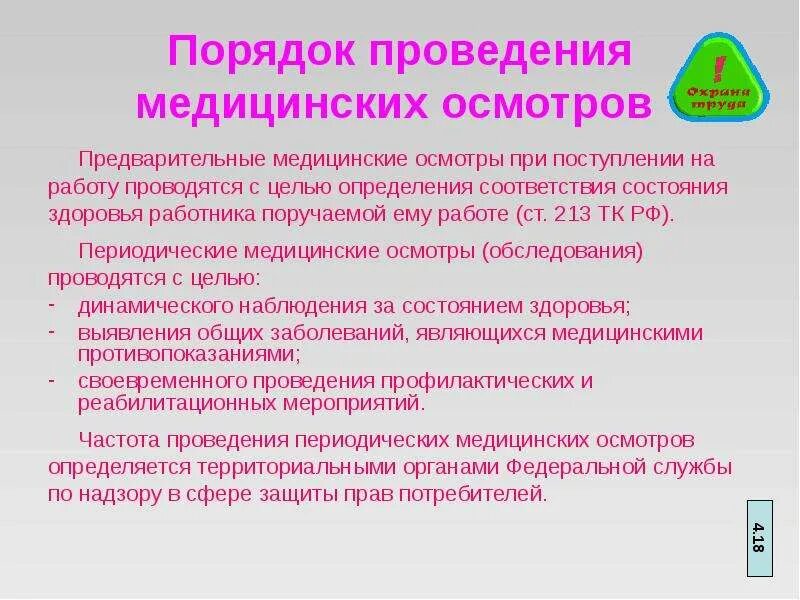 Порядок проведения медицинских осмотров

! Охрана труда

Предварительные медицинские осмотры при поступлении на работу проводятся с целью определения соответствия состояния здоровья работника поручаемой ему работе (ст. 213 ТК РФ).

Периодические медицинские осмотры (обследования) проводятся с целью:
- динамического наблюдения за состоянием здоровья;
- выявления общих заболеваний, являющихся медицинскими противопоказаниями;
- своевременного проведения профилактических и реабилитационных мероприятий.

Частота проведения периодических медицинских осмотров определяется территориальными органами Федеральной службы по надзору в сфере защиты прав потребителей.

4.18